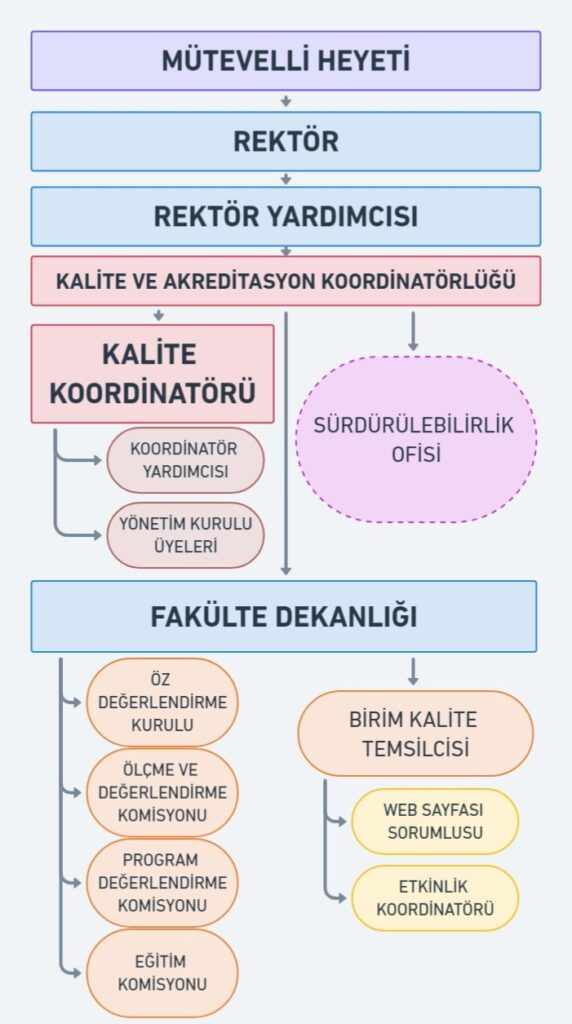 MÜTEVELLİ HEYETİ

REKTÖR

REKTÖR YARDIMCISI

KALİTE VE AKREDİTASYON KOORDİNATÖRLÜĞÜ

KALİTE KOORDİNATÖRÜ

KOORDİNATÖR YARDIMCISI

YÖNETİM KURULU ÜYELERİ

SÜRDÜRÜLEBİLİRLİK OFİSİ

FAKÜLTE DEKANLIĞI

ÖZ DEĞERLENDİRME KURULU

ÖLÇME VE DEĞERLENDİRME KOMİSYONU

PROGRAM DEĞERLENDİRME KOMİSYONU

EĞİTİM KOMİSYONU

BİRİM KALİTE TEMSİLCİSİ

WEB SAYFASI SORUMLUSU

ETKİNLİK KOORDİNATÖRÜ